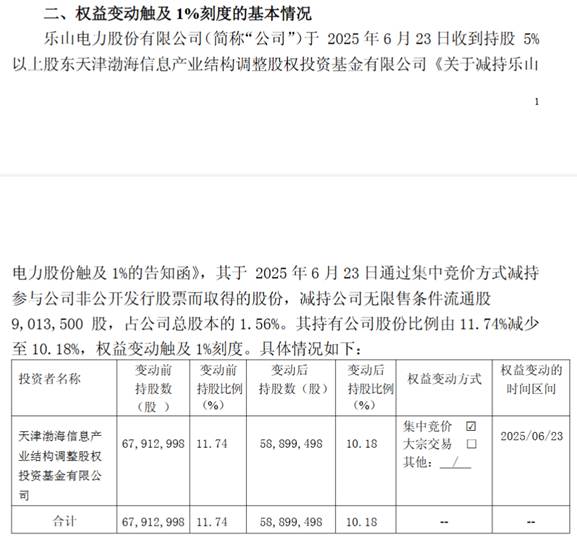 二、权益变动触及1%刻度的基本情况

乐山电力股份有限公司（简称“公司”）于2025年6月23日收到持股5%以上股东天津渤海信息产业结构调整股权投资基金有限公司《关于减持乐山

1

电力股份触及1%的告知函》，其于2025年6月23日通过集中竞价方式减持参与公司非公开发行股票而取得的股份，减持公司无限售条件流通股9,013,500股，占公司总股本的1.56%。其持有公司股份比例由11.74%减少至10.18%，权益变动触及1%刻度。具体情况如下：

| 投资者名称 | 变动前持股数（股） | 变动前持股比例（%） | 变动后持股数（股） | 变动后持股比例（%） | 权益变动方式 | 权益变动的时间区间 |
|---|---|---|---|---|---|---|
| 天津渤海信息产业结构调整股权投资基金有限公司 | 67,912,998 | 11.74 | 58,899,498 | 10.18 | 集中竞价 ☑ 大宗交易 ☐ 其他：/ | 2025/06/23 |
| 合计 | 67,912,998 | 11.74 | 58,899,498 | 10.18 | -- | -- |